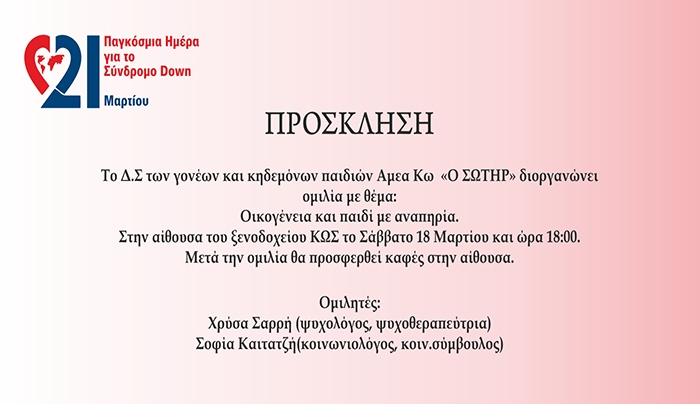 21
Παγκόσμια Ημέρα για το Σύνδρομο Down
Μαρτίου

ΠΡΟΣΚΛΗΣΗ

Το Δ.Σ των γονέων και κηδεμόνων παιδιών Αμεα Κω «Ο ΣΩΤΗΡ» διοργανώνει ομιλία με θέμα:
Οικογένεια και παιδί με αναπηρία.
Στην αίθουσα του ξενοδοχείου ΚΩΣ το Σάββατο 18 Μαρτίου και ώρα 18:00.
Μετά την ομιλία θα προσφερθεί καφές στην αίθουσα.

Ομιλητές:
Χρύσα Σαρρή (ψυχολόγος, ψυχοθεραπεύτρια)
Σοφία Καιτατζή(κοινωνιολόγος, κοιν.σύμβουλος)